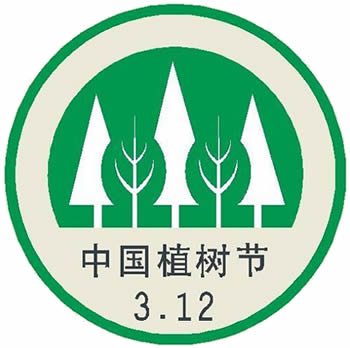 中国植树节
3.12